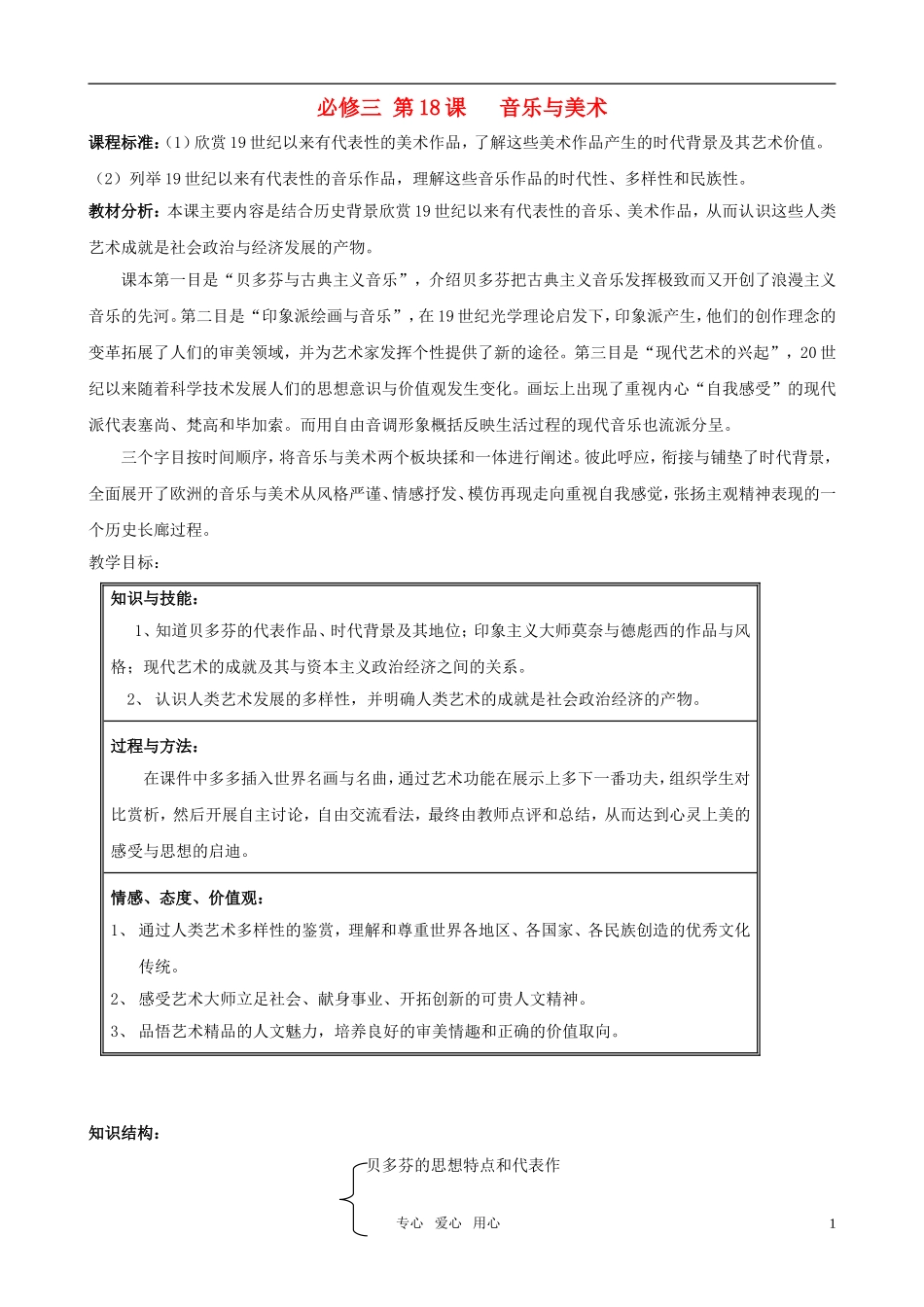 必修三 第18课 音乐与美术

课程标准:(1)欣赏19世纪以来有代表性的美术作品，了解这些美术作品产生的时代背景及其艺术价值。

(2)列举19世纪以来有代表性的音乐作品，理解这些音乐作品的时代性、多样性和民族性。

教材分析：本课主要内容是结合历史背景欣赏19世纪以来有代表性的音乐、美术作品，从而认识这些人类艺术成就是社会政治与经济发展的产物。

课本第一目是“贝多芬与古典主义音乐”，介绍贝多芬把古典主义音乐发挥极致而又开创了浪漫主义音乐的先河。第二目是“印象派绘画与音乐”，在19世纪光学理论启发下，印象派产生，他们的创作理念的变革拓展了人们的审美领域，并为艺术家发挥个性提供了新的途径。第三目是“现代艺术的兴起”，20世纪以来随着科学技术发展人们的思想意识与价值观发生变化。画坛上出现了重视内心“自我感受”的现代派代表塞尚、梵高和毕加索。而用自由音调形象概括反映生活过程的现代音乐也流派分呈。

三个字目按时间顺序，将音乐与美术两个板块揉和一体进行阐述。彼此呼应，衔接与铺垫了时代背景，全面展开了欧洲的音乐与美术从风格严谨、情感抒发、模仿再现走向重视自我感觉，张扬主观精神表现的一个历史长廊过程。

教学目标：

知识与技能：

1、知道贝多芬的代表作品、时代背景及其地位；印象主义大师莫奈与德彪西的作品与风格；现代艺术的成就及其与资本主义政治经济之间的关系。

2、认识人类艺术发展的多样性，并明确人类艺术的成就是社会政治经济的产物。

过程与方法：

在课件中多多插入世界名画与名曲，通过艺术功能在展示上多下一番功夫，组织学生对比赏析，然后开展自主讨论，自由交流看法，最终由教师点评和总结，从而达到心灵上美的感受与思想的启迪。

情感、态度、价值观：

1、通过人类艺术多样性的鉴赏，理解和尊重世界各地区、各国家、各民族创造的优秀文化传统。

2、感受艺术大师立足社会、献身事业、开拓创新的可贵人文精神。

3、品悟艺术精品的人文魅力，培养良好的审美情趣和正确的价值取向。

知识结构：

贝多芬的思想特点和代表作

专心 爱心 用心

1